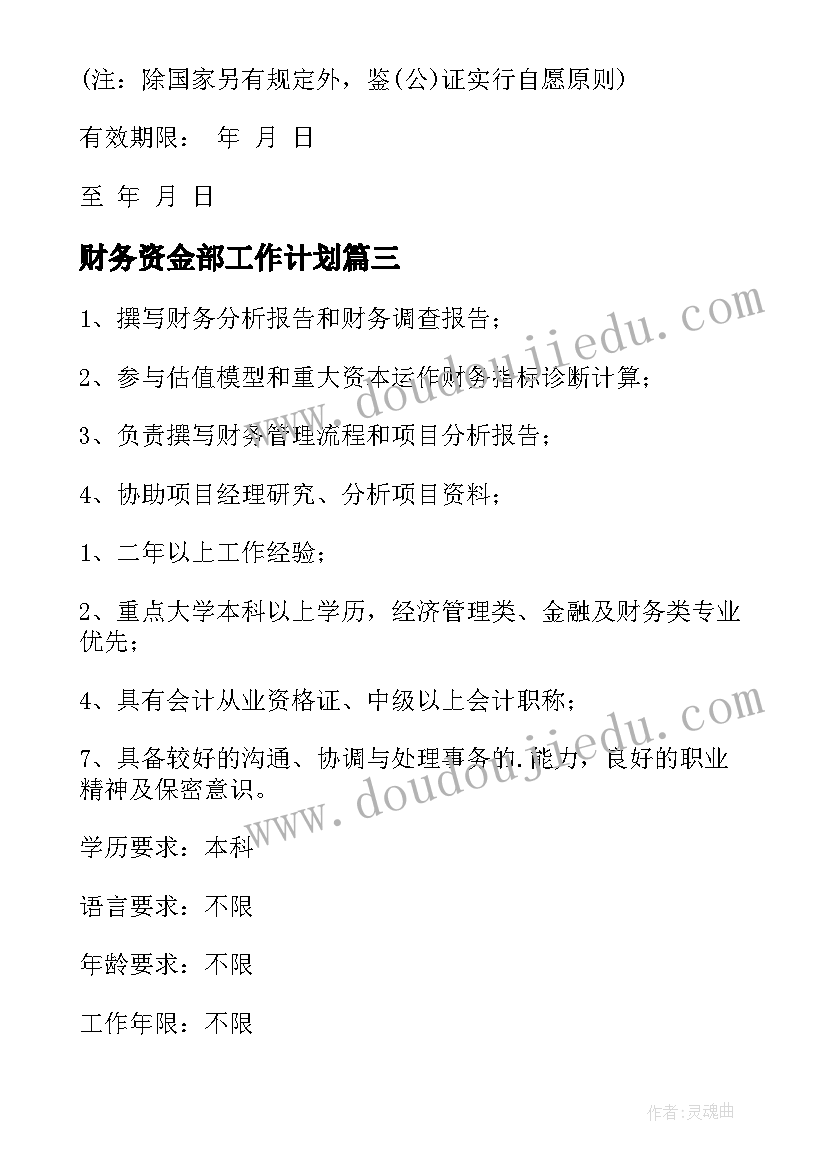 (注：除国家另有规定外，鉴(公)证实行自愿原则)

有效期限： 年 月 日

至 年 月 日

财务资金部工作计划篇三

1、撰写财务分析报告和财务调查报告；

2、参与估值模型和重大资本运作财务指标诊断计算；

3、负责撰写财务管理流程和项目分析报告；

4、协助项目经理研究、分析项目资料；

1、二年以上工作经验；

2、重点大学本科以上学历，经济管理类、金融及财务类专业优先；

4、具有会计从业资格证、中级以上会计职称；

7、具备较好的沟通、协调与处理事务的.能力，良好的职业精神及保密意识。

学历要求：本科

语言要求：不限

年龄要求：不限

工作年限：不限

www.doudoujiedu.com

www.doudoujiedu.com

作者:灵魂曲